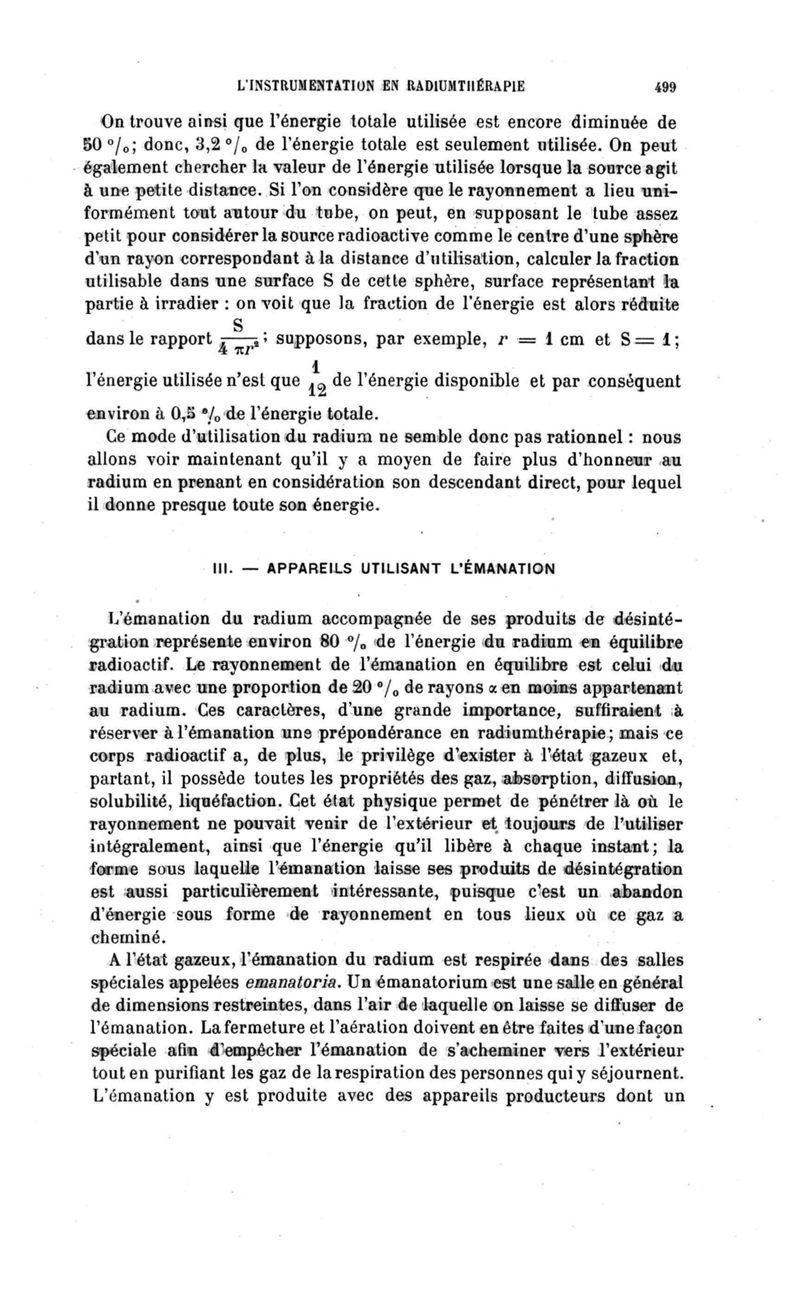 L'INSTRUMENTATION EN RADIUMTHÉRAPIE 499

On trouve ainsi que l'énergie totale utilisée est encore diminuée de 50 °/₀; donc, 3,2 °/₀ de l'énergie totale est seulement utilisée. On peut également chercher la valeur de l'énergie utilisée lorsque la source agit à une petite distance. Si l'on considère que le rayonnement a lieu uniformément tout autour du tube, on peut, en supposant le tube assez petit pour considérer la source radioactive comme le centre d'une sphère d'un rayon correspondant à la distance d'utilisation, calculer la fraction utilisable dans une surface S de cette sphère, surface représentant la partie à irradier : on voit que la fraction de l'énergie est alors réduite dans le rapport $\frac{S}{4\pi r^2}$; supposons, par exemple, $r = 1$ cm et $S = 1$; l'énergie utilisée n'est que $\frac{1}{12}$ de l'énergie disponible et par conséquent environ à 0,5 °/₀ de l'énergie totale.

Ce mode d'utilisation du radium ne semble donc pas rationnel : nous allons voir maintenant qu'il y a moyen de faire plus d'honneur au radium en prenant en considération son descendant direct, pour lequel il donne presque toute son énergie.

III. — APPAREILS UTILISANT L'ÉMANATION

L'émanation du radium accompagnée de ses produits de désintégration représente environ 80 °/₀ de l'énergie du radium en équilibre radioactif. Le rayonnement de l'émanation en équilibre est celui du radium avec une proportion de 20 °/₀ de rayons α en moins appartenant au radium. Ces caractères, d'une grande importance, suffiraient à réserver à l'émanation une prépondérance en radiumthérapie; mais ce corps radioactif a, de plus, le privilège d'exister à l'état gazeux et, partant, il possède toutes les propriétés des gaz, absorption, diffusion, solubilité, liquéfaction. Cet état physique permet de pénétrer là où le rayonnement ne pouvait venir de l'extérieur et toujours de l'utiliser intégralement, ainsi que l'énergie qu'il libère à chaque instant; la forme sous laquelle l'émanation laisse ses produits de désintégration est aussi particulièrement intéressante, puisque c'est un abandon d'énergie sous forme de rayonnement en tous lieux où ce gaz a cheminé.

A l'état gazeux, l'émanation du radium est respirée dans des salles spéciales appelées emanatoria. Un émanatorium est une salle en général de dimensions restreintes, dans l'air de laquelle on laisse se diffuser de l'émanation. La fermeture et l'aération doivent en être faites d'une façon spéciale afin d'empêcher l'émanation de s'acheminer vers l'extérieur tout en purifiant les gaz de la respiration des personnes qui y séjournent. L'émanation y est produite avec des appareils producteurs dont un